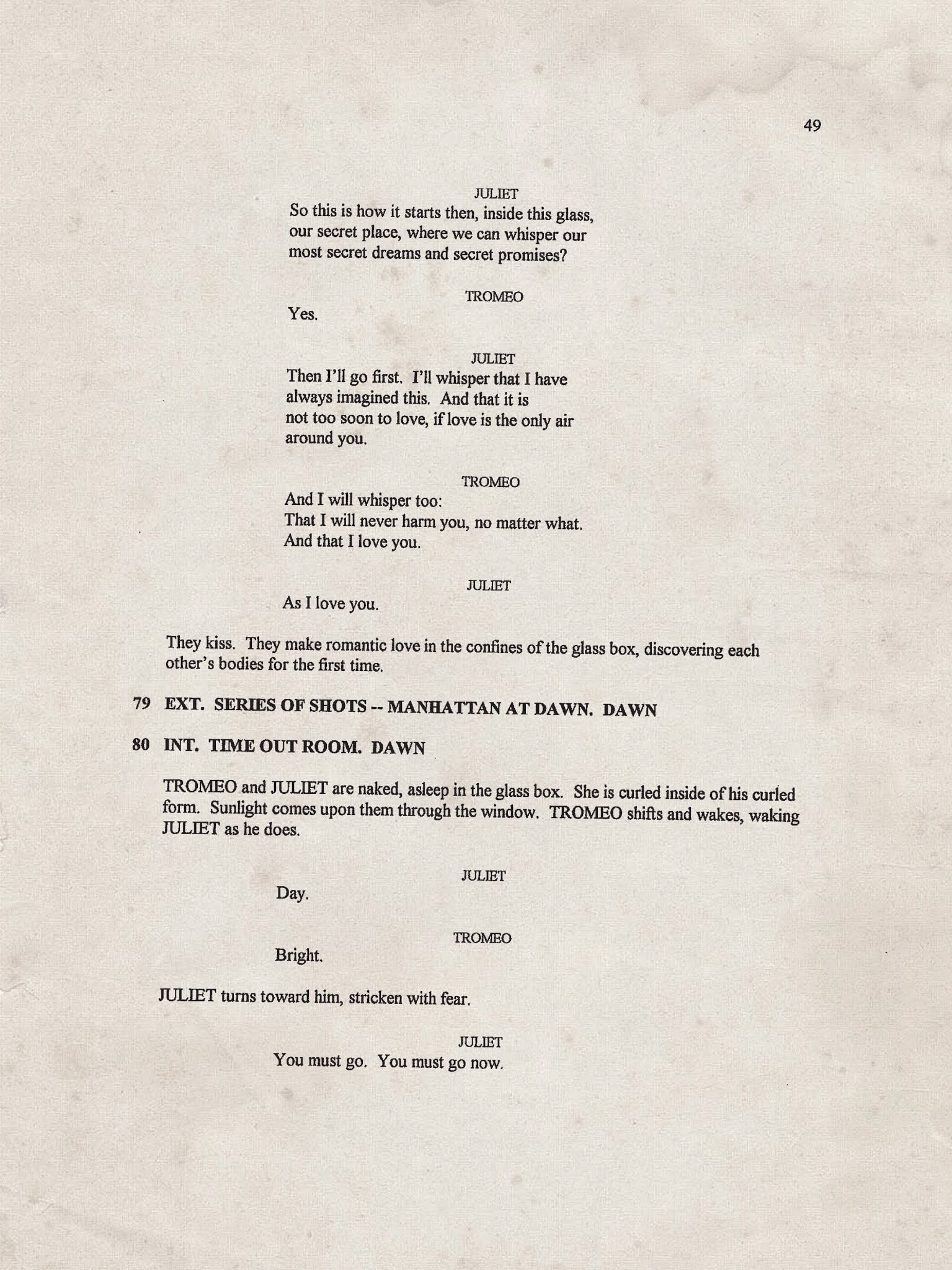 49

JULIET
So this is how it starts then, inside this glass, our secret place, where we can whisper our most secret dreams and secret promises?

TROMEO
Yes.

JULIET
Then I'll go first. I'll whisper that I have always imagined this. And that it is not too soon to love, if love is the only air around you.

TROMEO
And I will whisper too:
That I will never harm you, no matter what.
And that I love you.

JULIET
As I love you.

They kiss. They make romantic love in the confines of the glass box, discovering each other's bodies for the first time.

79 EXT. SERIES OF SHOTS -- MANHATTAN AT DAWN. DAWN

80 INT. TIME OUT ROOM. DAWN

TROMEO and JULIET are naked, asleep in the glass box. She is curled inside of his curled form. Sunlight comes upon them through the window. TROMEO shifts and wakes, waking JULIET as he does.

JULIET
Day.

TROMEO
Bright.

JULIET turns toward him, stricken with fear.

JULIET
You must go. You must go now.